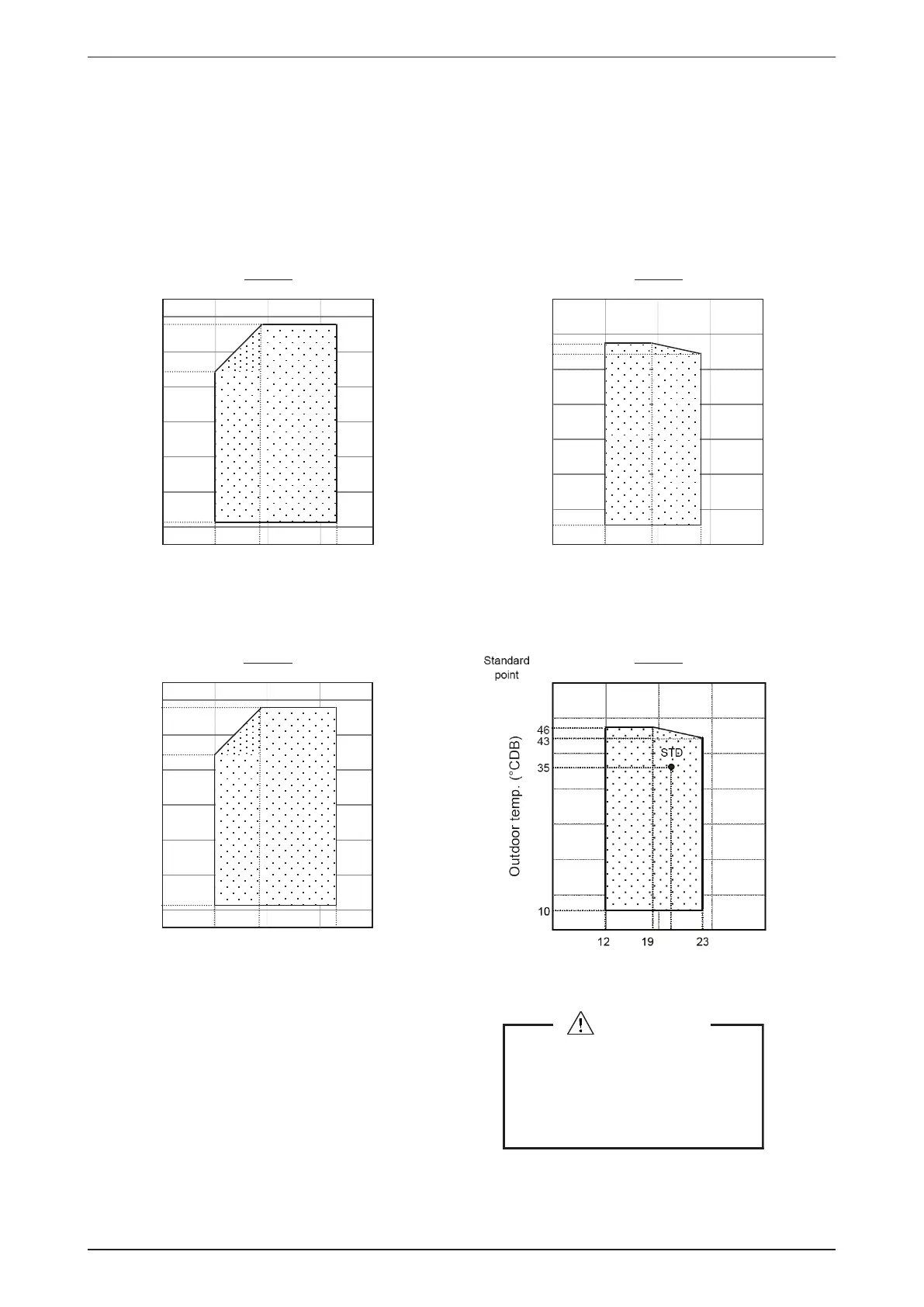 Standard point

Outdoor temp. (°CDB)

46
43
35
10

STD

12
19
23